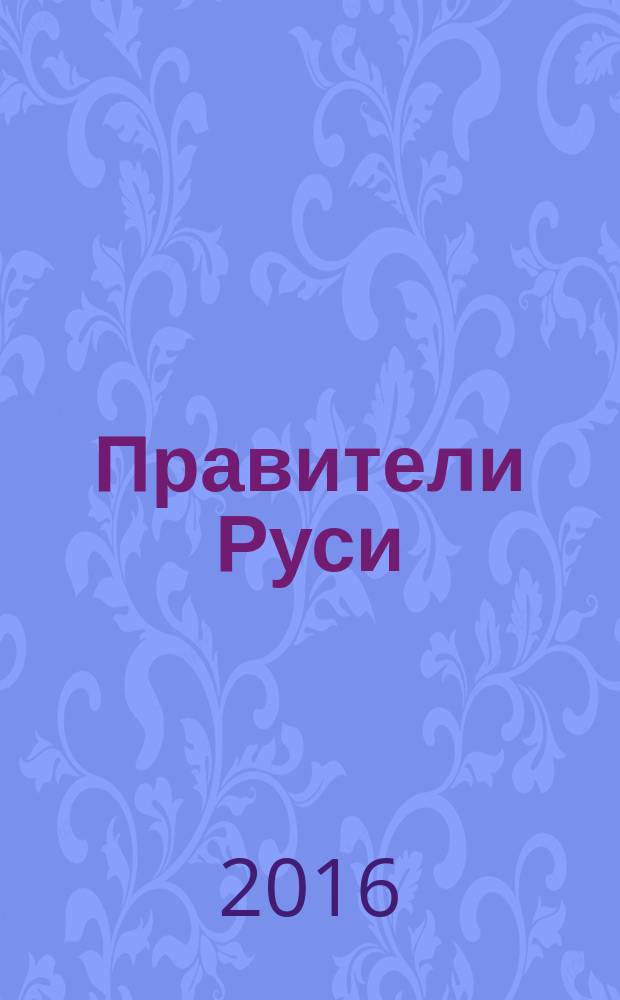 Правители Руси

2016